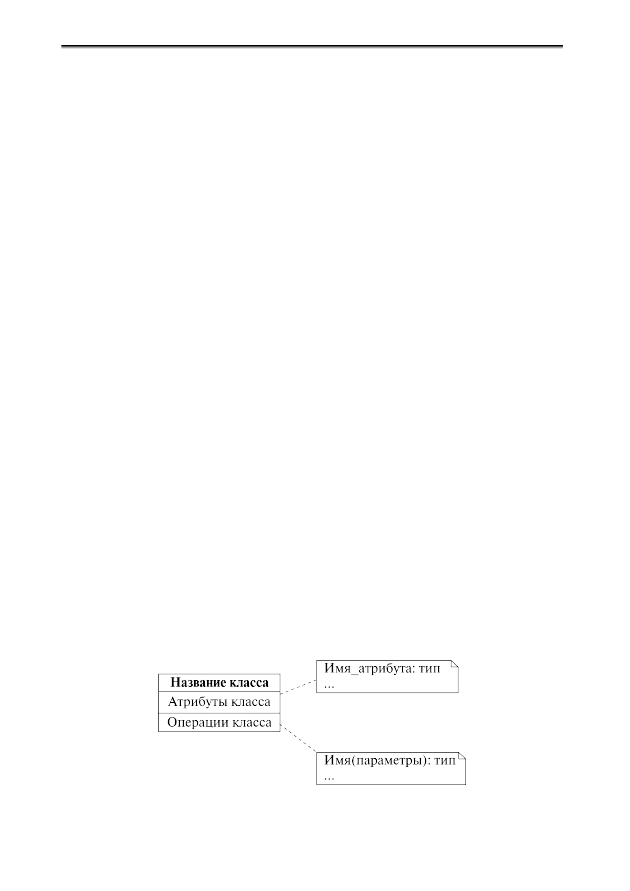 Название класса
Атрибуты класса
Операции класса

Имя_атрибута: тип
...

Имя(параметры): тип
...